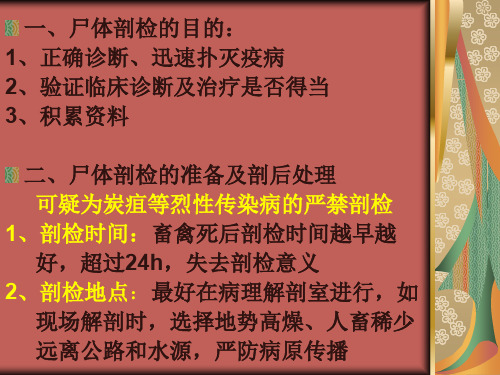 一、尸体剖检的目的：
1、正确诊断、迅速扑灭疫病
2、验证临床诊断及治疗是否得当
3、积累资料

二、尸体剖检的准备及剖后处理
可疑为炭疽等烈性传染病的严禁剖检
1、剖检时间：畜禽死后剖检时间越早越好，超过24h，失去剖检意义
2、剖检地点：最好在病理解剖室进行，如现场解剖时，选择地势高燥、人畜稀少远离公路和水源，严防病原传播